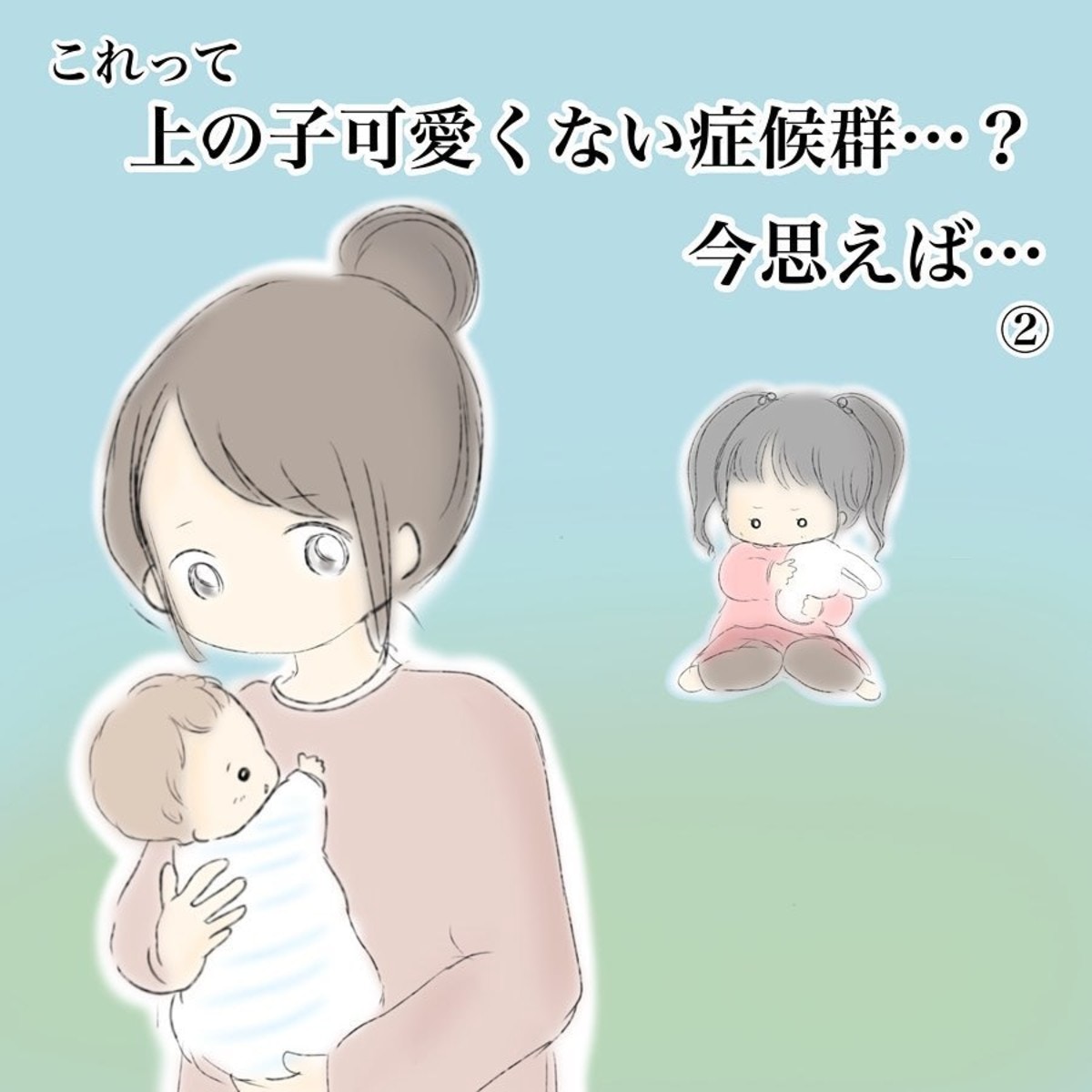 これって
上の子可愛くない症候群…？
今思えば…
②